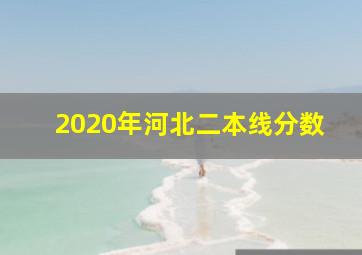 2020年河北二本线分数